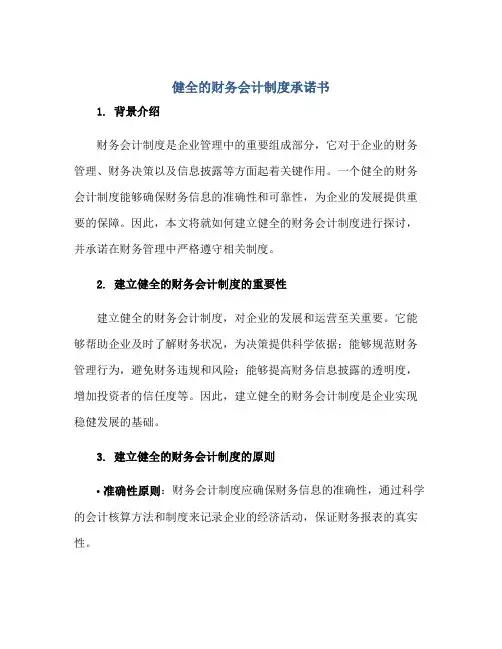 健全的财务会计制度承诺书

1. 背景介绍

财务会计制度是企业管理中的重要组成部分，它对于企业的财务管理、财务决策以及信息披露等方面起着关键作用。一个健全的财务会计制度能够确保财务信息的准确性和可靠性，为企业的发展提供重要的保障。因此，本文将就如何建立健全的财务会计制度进行探讨，并承诺在财务管理中严格遵守相关制度。

2. 建立健全的财务会计制度的重要性

建立健全的财务会计制度，对企业的发展和运营至关重要。它能够帮助企业及时了解财务状况，为决策提供科学依据；能够规范财务管理行为，避免财务违规和风险；能够提高财务信息披露的透明度，增加投资者的信任度等。因此，建立健全的财务会计制度是企业实现稳健发展的基础。

3. 建立健全的财务会计制度的原则

• 准确性原则：财务会计制度应确保财务信息的准确性，通过科学的会计核算方法和制度来记录企业的经济活动，保证财务报表的真实性。